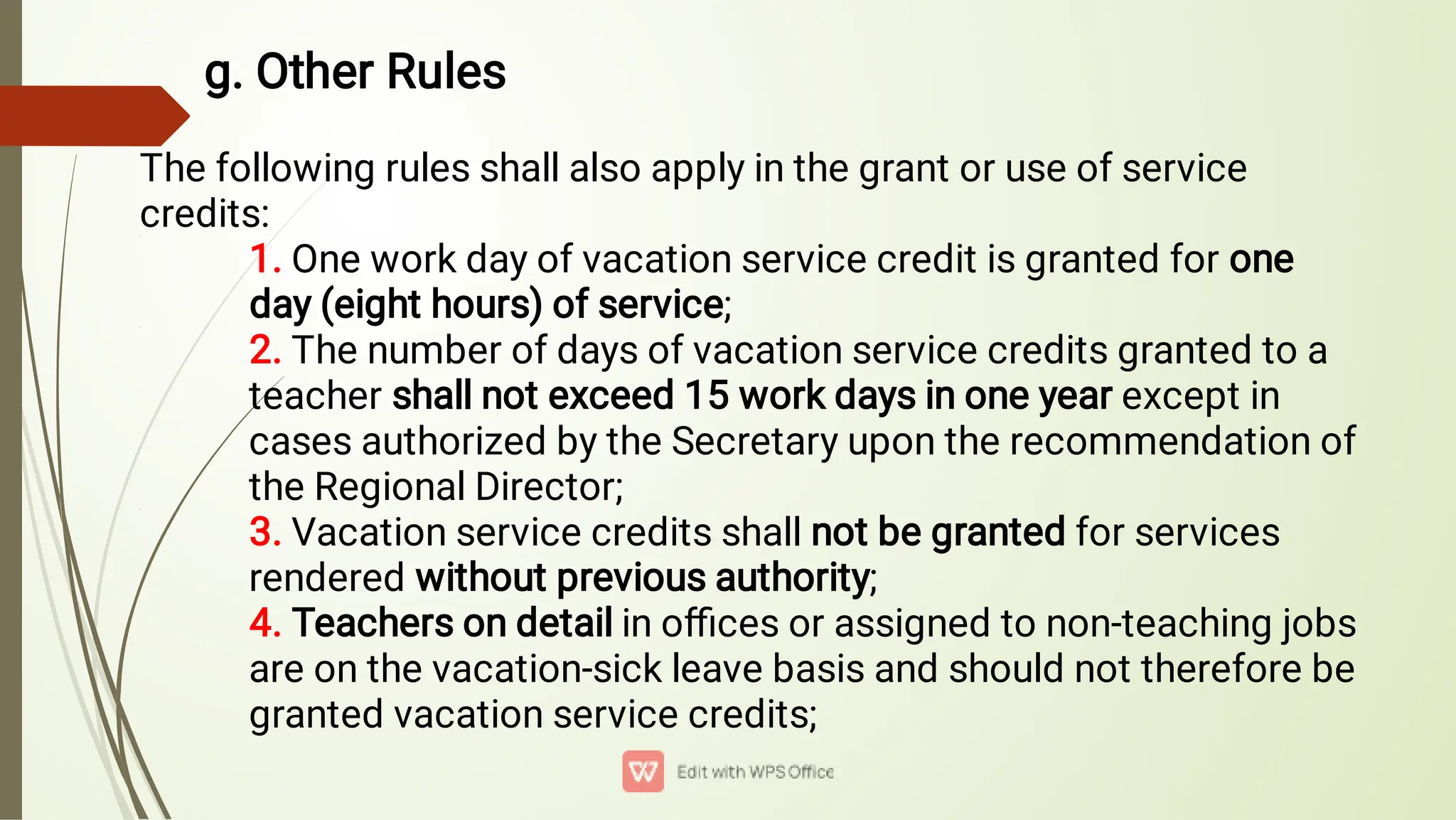 g. Other Rules

The following rules shall also apply in the grant or use of service credits:

1. One work day of vacation service credit is granted for one day (eight hours) of service;

2. The number of days of vacation service credits granted to a teacher shall not exceed 15 work days in one year except in cases authorized by the Secretary upon the recommendation of the Regional Director;

3. Vacation service credits shall not be granted for services rendered without previous authority;

4. Teachers on detail in offices or assigned to non-teaching jobs are on the vacation-sick leave basis and should not therefore be granted vacation service credits;

Edit with WPS Office